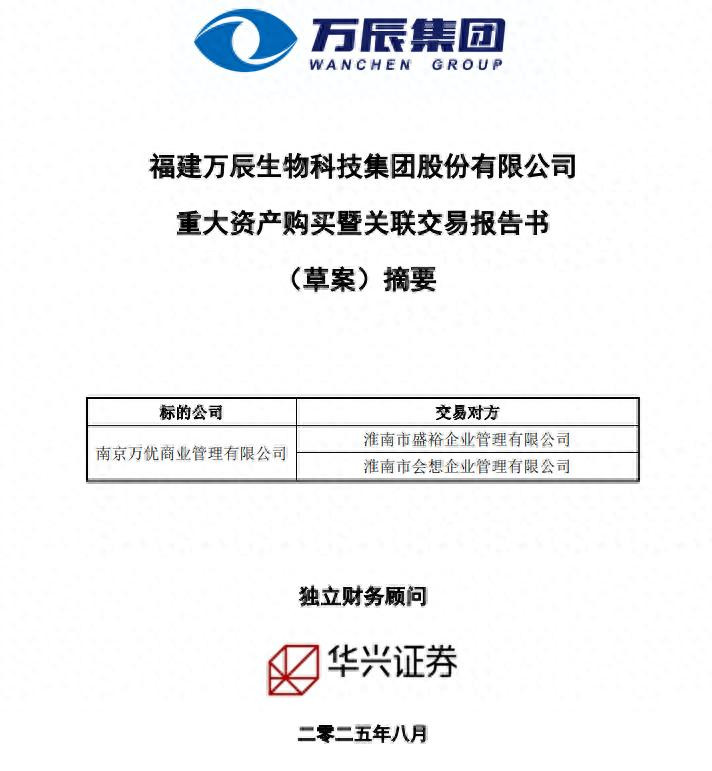 万辰集团
WANCHEN GROUP

福建万辰生物科技集团股份有限公司

重大资产购买暨关联交易报告书

（草案）摘要

| 标的公司 | 交易对方 |
|---|---|
| 南京万优商业管理有限公司 | 淮南市盛裕企业管理有限公司 |
| | 淮南市会想企业管理有限公司 |

独立财务顾问

华兴证券

二零二五年八月